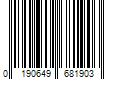 0 190649 681903